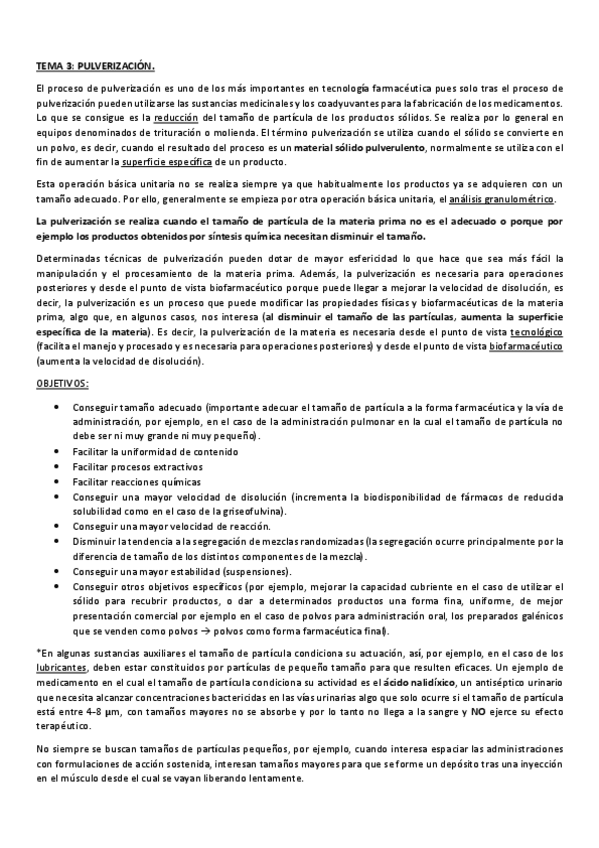 TEMA 3: PULVERIZACIÓN.

El proceso de pulverización es uno de los más importantes en tecnología farmacéutica pues solo tras el proceso de pulverización pueden utilizarse las sustancias medicinales y los coadyuvantes para la fabricación de los medicamentos. Lo que se consigue es la reducción del tamaño de partícula de los productos sólidos. Se realiza por lo general en equipos denominados de trituración o molienda. El término pulverización se utiliza cuando el sólido se convierte en un polvo, es decir, cuando el resultado del proceso es un material sólido pulverulento, normalmente se utiliza con el fin de aumentar la superficie específica de un producto.

Esta operación básica unitaria no se realiza siempre ya que habitualmente los productos ya se adquieren con un tamaño adecuado. Por ello, generalmente se empieza por otra operación básica unitaria, el análisis granulométrico.

La pulverización se realiza cuando el tamaño de partícula de la materia prima no es el adecuado o porque por ejemplo los productos obtenidos por síntesis química necesitan disminuir el tamaño.

Determinadas técnicas de pulverización pueden dotar de mayor esfericidad lo que hace que sea más fácil la manipulación y el procesamiento de la materia prima. Además, la pulverización es necesaria para operaciones posteriores y desde el punto de vista biofarmacéutico porque puede llegar a mejorar la velocidad de disolución, es decir, la pulverización es un proceso que puede modificar las propiedades físicas y biofarmacéuticas de la materia prima, algo que, en algunos casos, nos interesa (al disminuir el tamaño de las partículas, aumenta la superficie específica de la materia). Es decir, la pulverización de la materia es necesaria desde el punto de vista tecnológico (facilita el manejo y procesado y es necesaria para operaciones posteriores) y desde el punto de vista biofarmacéutico (aumenta la velocidad de disolución).

OBJETIVOS:

• Conseguir tamaño adecuado (importante adecuar el tamaño de partícula a la forma farmacéutica y la vía de administración, por ejemplo, en el caso de la administración pulmonar en la cual el tamaño de partícula no debe ser ni muy grande ni muy pequeño).
• Facilitar la uniformidad de contenido
• Facilitar procesos extractivos
• Facilitar reacciones químicas
• Conseguir una mayor velocidad de disolución (incrementa la biodisponibilidad de fármacos de reducida solubilidad como en el caso de la griseofulvina).
• Conseguir una mayor velocidad de reacción.
• Disminuir la tendencia a la segregación de mezclas randomizadas (la segregación ocurre principalmente por la diferencia de tamaño de los distintos componentes de la mezcla).
• Conseguir una mayor estabilidad (suspensiones).
• Conseguir otros objetivos específicos (por ejemplo, mejorar la capacidad cubriente en el caso de utilizar el sólido para recubrir productos, o dar a determinados productos una forma fina, uniforme, de mejor presentación comercial por ejemplo en el caso de polvos para administración oral, los preparados galénicos que se venden como polvos → polvos como forma farmacéutica final).

*En algunas sustancias auxiliares el tamaño de partícula condiciona su actuación, así, por ejemplo, en el caso de los lubricantes, deben estar constituidos por partículas de pequeño tamaño para que resulten eficaces. Un ejemplo de medicamento en el cual el tamaño de partícula condiciona su actividad es el ácido nalidíxico, un antiséptico urinario que necesita alcanzar concentraciones bactericidas en las vías urinarias algo que solo ocurre si el tamaño de partícula está entre 4-8 µm, con tamaños mayores no se absorbe y por lo tanto no llega a la sangre y NO ejerce su efecto terapéutico.

No siempre se buscan tamaños de partículas pequeños, por ejemplo, cuando interesa espaciar las administraciones con formulaciones de acción sostenida, interesan tamaños mayores para que se forme un depósito tras una inyección en el músculo desde el cual se vayan liberando lentamente.